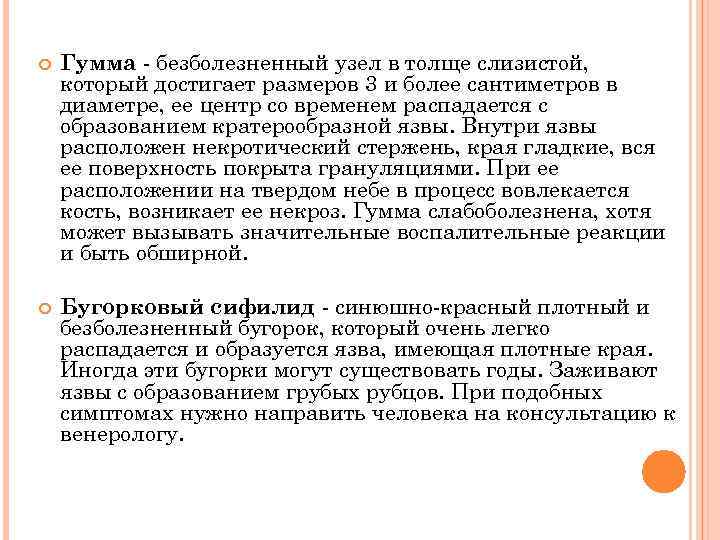 Гумма - безболезненный узел в толще слизистой, который достигает размеров 3 и более сантиметров в диаметре, ее центр со временем распадается с образованием кратерообразной язвы. Внутри язвы расположен некротический стержень, края гладкие, вся ее поверхность покрыта грануляциями. При ее расположении на твердом небе в процесс вовлекается кость, возникает ее некроз. Гумма слабоболезнена, хотя может вызывать значительные воспалительные реакции и быть обширной.

Бугорковый сифилид - синюшно-красный плотный и безболезненный бугорок, который очень легко распадается и образуется язва, имеющая плотные края. Иногда эти бугорки могут существовать годы. Заживают язвы с образованием грубых рубцов. При подобных симптомах нужно направить человека на консультацию к венерологу.